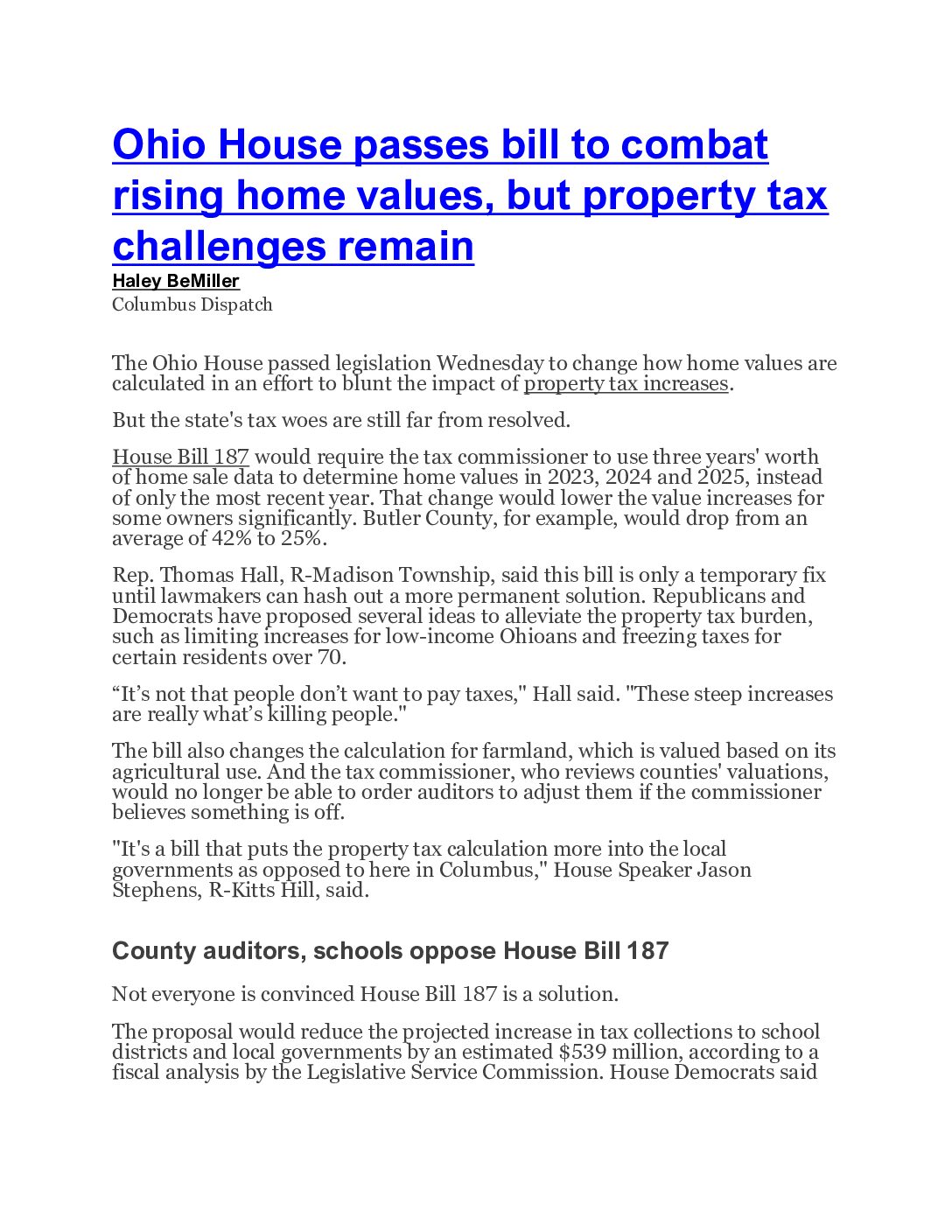 Ohio House passes bill to combat rising home values, but property tax challenges remain
Haley BeMiller
Columbus Dispatch

The Ohio House passed legislation Wednesday to change how home values are calculated in an effort to blunt the impact of property tax increases.

But the state's tax woes are still far from resolved.

House Bill 187 would require the tax commissioner to use three years' worth of home sale data to determine home values in 2023, 2024 and 2025, instead of only the most recent year. That change would lower the value increases for some owners significantly. Butler County, for example, would drop from an average of 42% to 25%.

Rep. Thomas Hall, R-Madison Township, said this bill is only a temporary fix until lawmakers can hash out a more permanent solution. Republicans and Democrats have proposed several ideas to alleviate the property tax burden, such as limiting increases for low-income Ohioans and freezing taxes for certain residents over 70.

“It’s not that people don’t want to pay taxes," Hall said. "These steep increases are really what’s killing people."

The bill also changes the calculation for farmland, which is valued based on its agricultural use. And the tax commissioner, who reviews counties' valuations, would no longer be able to order auditors to adjust them if the commissioner believes something is off.

"It's a bill that puts the property tax calculation more into the local governments as opposed to here in Columbus," House Speaker Jason Stephens, R-Kitts Hill, said.

County auditors, schools oppose House Bill 187

Not everyone is convinced House Bill 187 is a solution.

The proposal would reduce the projected increase in tax collections to school districts and local governments by an estimated $539 million, according to a fiscal analysis by the Legislative Service Commission. House Democrats said